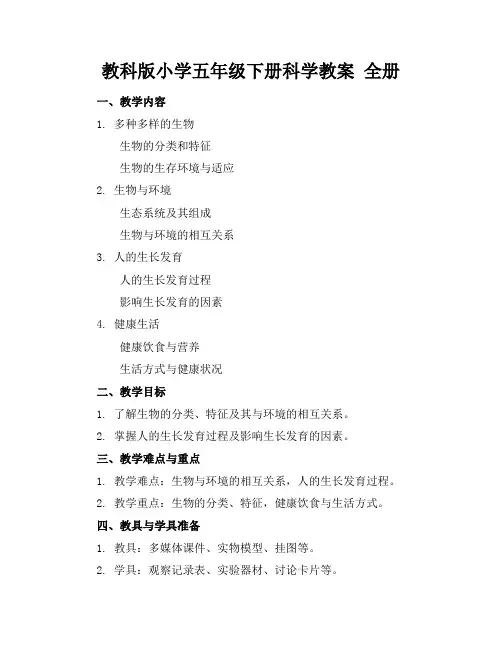 教科版小学五年级下册科学教案 全册

一、教学内容

1. 多种多样的生物

生物的分类和特征

生物的生存环境与适应

2. 生物与环境

生态系统及其组成

生物与环境的相互关系

3. 人的生长发育

人的生长发育过程

影响生长发育的因素

4. 健康生活

健康饮食与营养

生活方式与健康状况

二、教学目标

1. 了解生物的分类、特征及其与环境的相互关系。

2. 掌握人的生长发育过程及影响生长发育的因素。

三、教学难点与重点

1. 教学难点：生物与环境的相互关系，人的生长发育过程。

2. 教学重点：生物的分类、特征，健康饮食与生活方式。

四、教具与学具准备

1. 教具：多媒体课件、实物模型、挂图等。

2. 学具：观察记录表、实验器材、讨论卡片等。